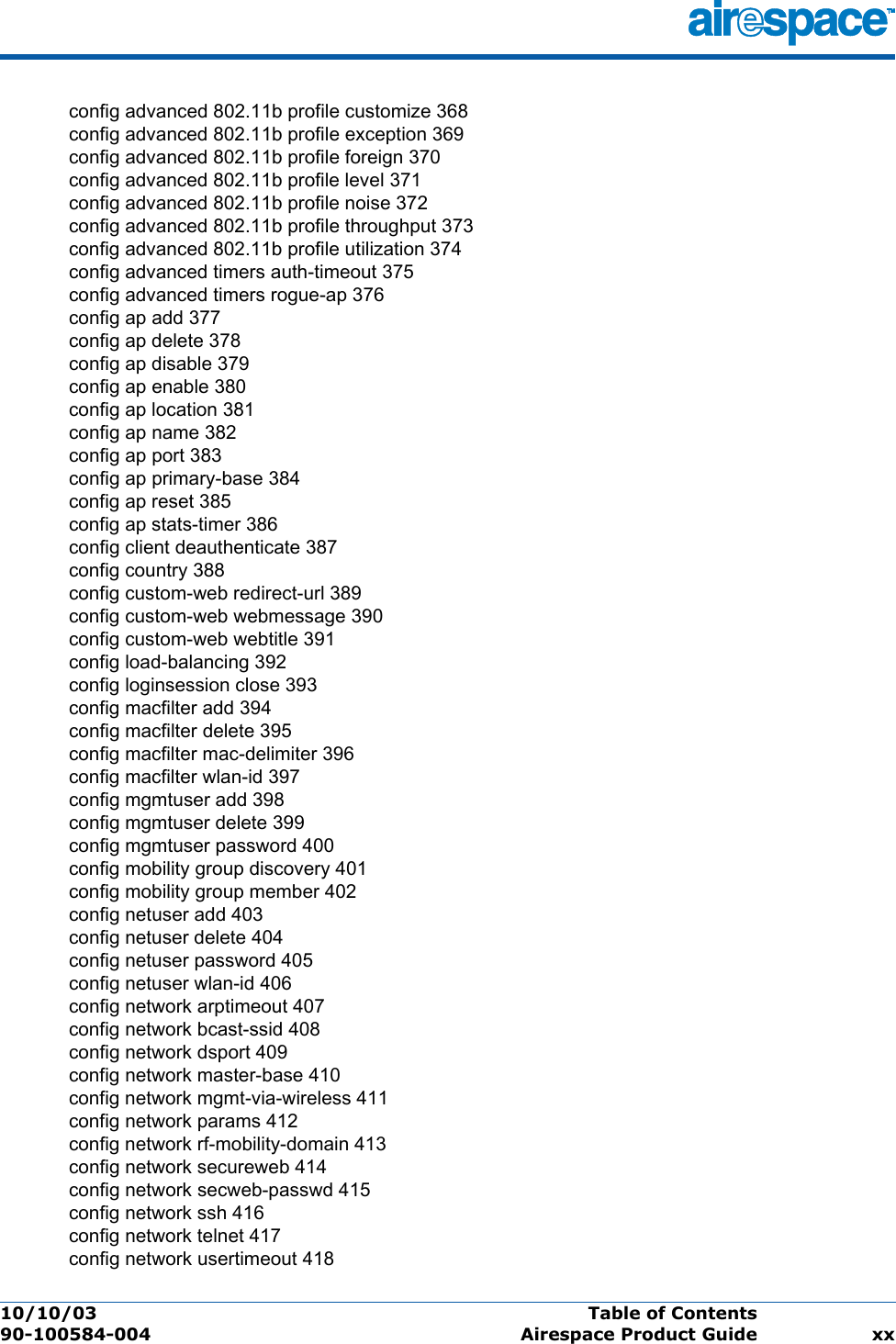 airespace™

config advanced 802.11b profile customize 368
config advanced 802.11b profile exception 369
config advanced 802.11b profile foreign 370
config advanced 802.11b profile level 371
config advanced 802.11b profile noise 372
config advanced 802.11b profile throughput 373
config advanced 802.11b profile utilization 374
config advanced timers auth-timeout 375
config advanced timers rogue-ap 376
config ap add 377
config ap delete 378
config ap disable 379
config ap enable 380
config ap location 381
config ap name 382
config ap port 383
config ap primary-base 384
config ap reset 385
config ap stats-timer 386
config client deauthenticate 387
config country 388
config custom-web redirect-url 389
config custom-web webmessage 390
config custom-web webtitle 391
config load-balancing 392
config loginsession close 393
config macfilter add 394
config macfilter delete 395
config macfilter mac-delimiter 396
config macfilter wlan-id 397
config mgmtuser add 398
config mgmtuser delete 399
config mgmtuser password 400
config mobility group discovery 401
config mobility group member 402
config netuser add 403
config netuser delete 404
config netuser password 405
config netuser wlan-id 406
config network arptimeout 407
config network bcast-ssid 408
config network dsport 409
config network master-base 410
config network mgmt-via-wireless 411
config network params 412
config network rf-mobility-domain 413
config network secureweb 414
config network secweb-passwd 415
config network ssh 416
config network telnet 417
config network usertimeout 418

10/10/03 Table of Contents
90-100584-004 Airespace Product Guide xx